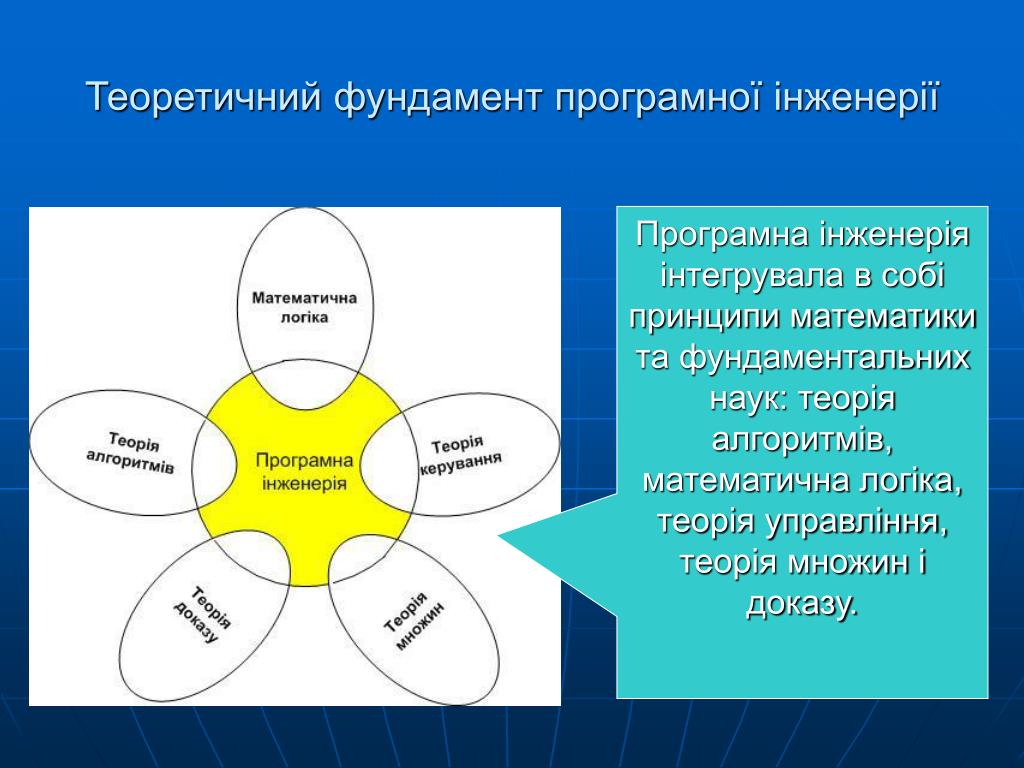 Теоретичний фундамент програмної інженерії

Математична логіка

Теорія алгоритмів

Програмна інженерія

Теорія керування

Теорія доказу

Теорія множин

Програмна інженерія інтегрувала в собі принципи математики та фундаментальних наук: теорія алгоритмів, математична логіка, теорія управління, теорія множин і доказу.